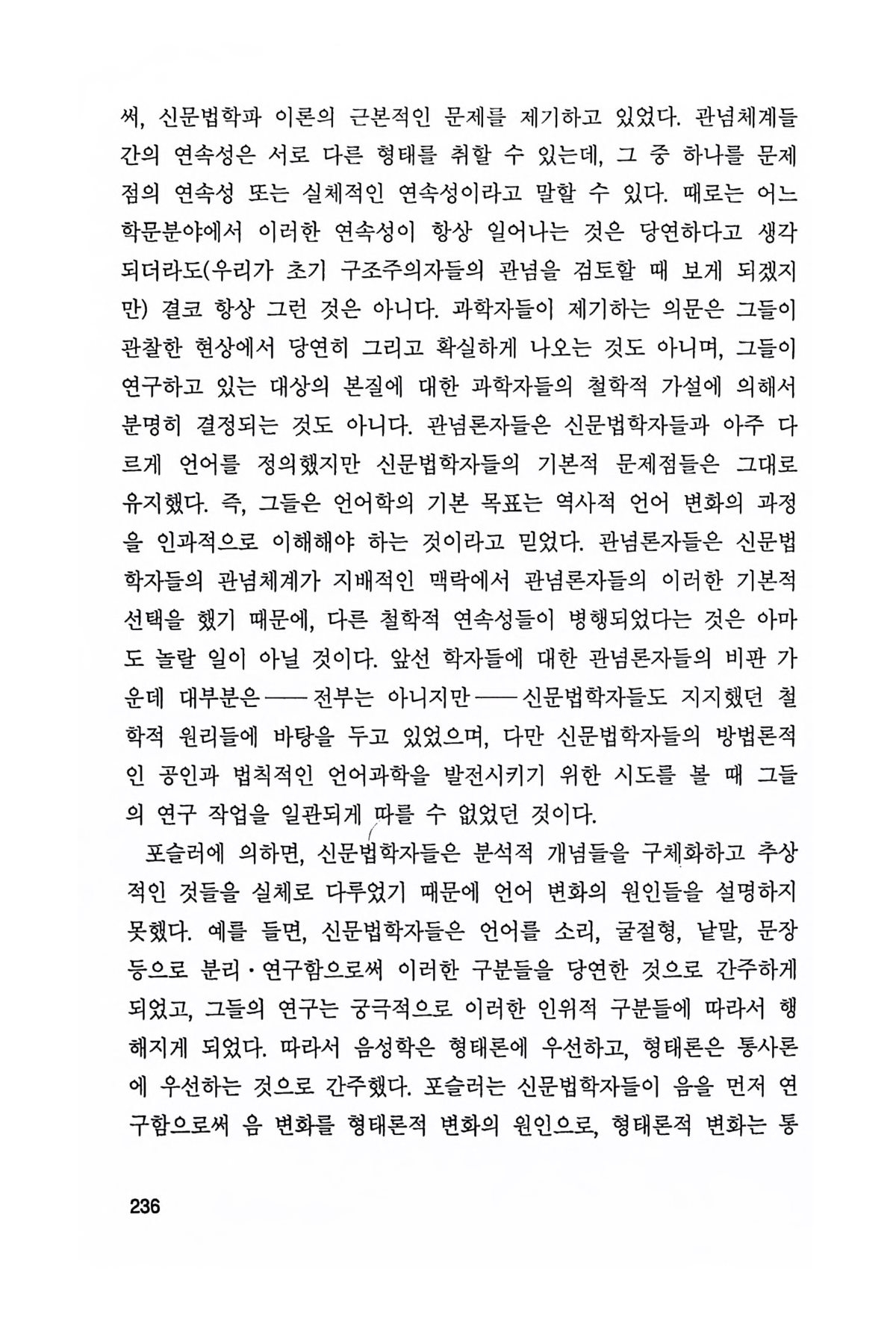 써, 신문법학파 이론의 근본적인 문제를 제기하고 있었다. 관념체계들 간의 연속성은 서로 다른 형태를 취할 수 있는데, 그 중 하나를 문제점의 연속성 또는 실체적인 연속성이라고 말할 수 있다. 때로는 어느 학문분야에서 이러한 연속성이 항상 일어나는 것은 당연하다고 생각되더라도(우리가 초기 구조주의자들의 관념을 검토할 때 보게 되겠지만) 결코 항상 그런 것은 아니다. 과학자들이 제기하는 의문은 그들이 관찰한 현상에서 당연히 그리고 확실하게 나오는 것도 아니며, 그들이 연구하고 있는 대상의 본질에 대한 과학자들의 철학적 가설에 의해서 분명히 결정되는 것도 아니다. 관념론자들은 신문법학자들과 아주 다르게 언어를 정의했지만 신문법학자들의 기본적 문제점들은 그대로 유지했다. 즉, 그들은 언어학의 기본 목표는 역사적 언어 변화의 과정을 인과적으로 이해해야 하는 것이라고 믿었다. 관념론자들은 신문법학자들의 관념체계가 지배적인 맥락에서 관념론자들의 이러한 기본적 선택을 했기 때문에, 다른 철학적 연속성들이 병행되었다는 것은 아마도 놀랄 일이 아닐 것이다. 앞선 학자들에 대한 관념론자들의 비판 가운데 대부분은——전부는 아니지만——신문법학자들도 지지했던 철학적 원리들에 바탕을 두고 있었으며, 다만 신문법학자들의 방법론적인 공인과 법칙적인 언어과학을 발전시키기 위한 시도를 볼 때 그들의 연구 작업을 일관되게 따를 수 없었던 것이다.

포슬러에 의하면, 신문법학자들은 분석적 개념들을 구체화하고 추상적인 것들을 실체로 다루었기 때문에 언어 변화의 원인들을 설명하지 못했다. 예를 들면, 신문법학자들은 언어를 소리, 굴절형, 낱말, 문장 등으로 분리·연구함으로써 이러한 구분들을 당연한 것으로 간주하게 되었고, 그들의 연구는 궁극적으로 이러한 인위적 구분들에 따라서 행해지게 되었다. 따라서 음성학은 형태론에 우선하고, 형태론은 통사론에 우선하는 것으로 간주했다. 포슬러는 신문법학자들이 음을 먼저 연구함으로써 음 변화를 형태론적 변화의 원인으로, 형태론적 변화는 통

236